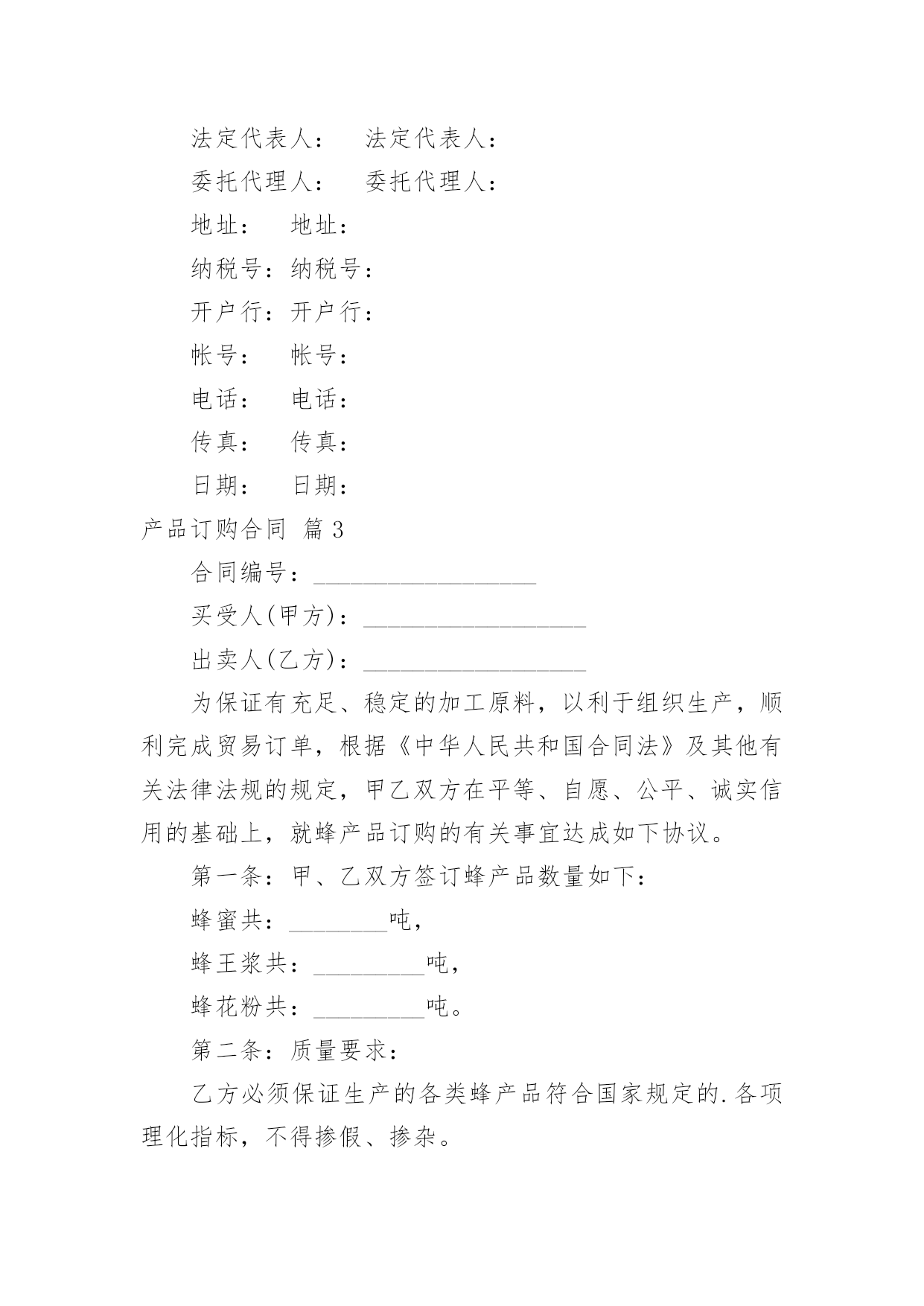 法定代表人： 法定代表人：

委托代理人： 委托代理人：

地址： 地址：

纳税号：纳税号：

开户行：开户行：

帐号： 帐号：

电话： 电话：

传真： 传真：

日期： 日期：

产品订购合同 篇3

合同编号：__________________

买受人(甲方)：__________________

出卖人(乙方)：__________________

为保证有充足、稳定的加工原料，以利于组织生产，顺利完成贸易订单，根据《中华人民共和国合同法》及其他有关法律法规的规定，甲乙双方在平等、自愿、公平、诚实信用的基础上，就蜂产品订购的有关事宜达成如下协议。

第一条：甲、乙双方签订蜂产品数量如下：

蜂蜜共：________吨，

蜂王浆共：_________吨，

蜂花粉共：_________吨。

第二条：质量要求：

乙方必须保证生产的各类蜂产品符合国家规定的.各项理化指标，不得掺假、掺杂。